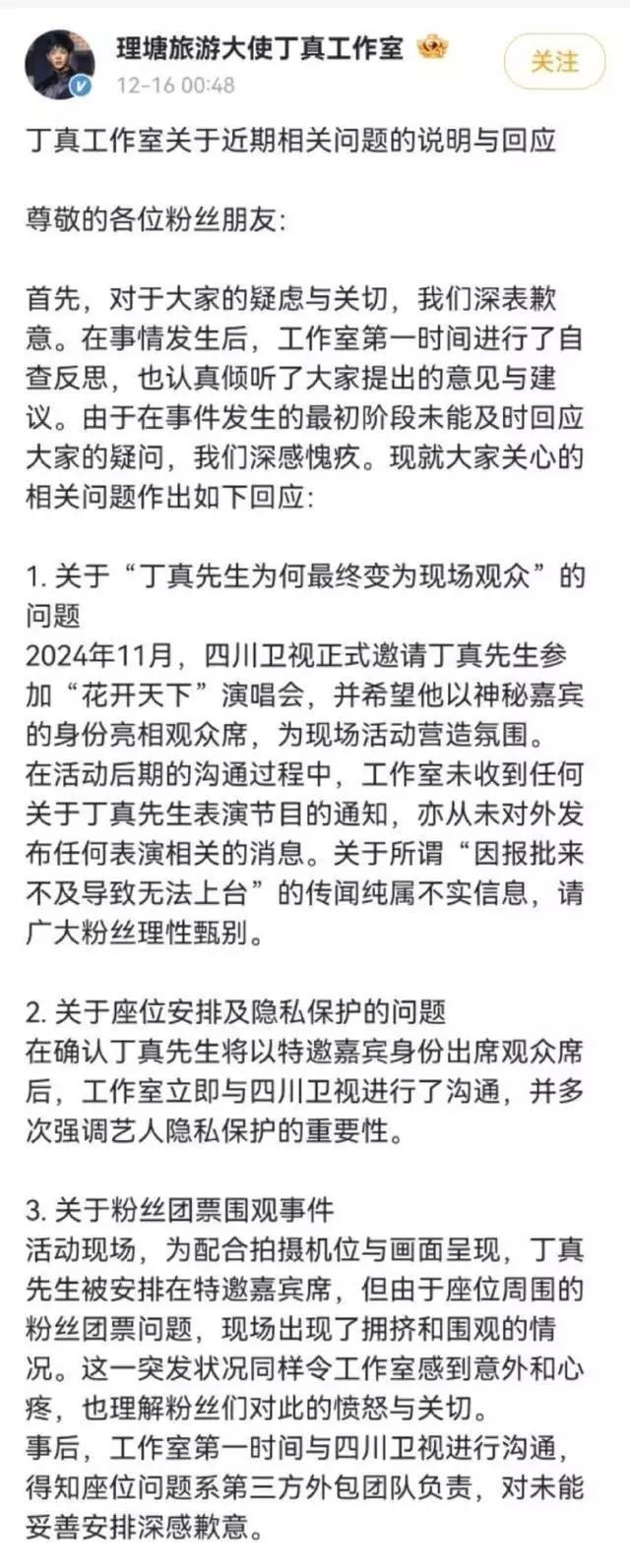 理塘旅游大使丁真工作室
12-16 00:48
关注

丁真工作室关于近期相关问题的说明与回应

尊敬的各位粉丝朋友:

首先，对于大家的疑虑与关切，我们深表歉意。在事情发生后，工作室第一时间进行了自查反思，也认真倾听了大家提出的意见与建议。由于在事件发生的最初阶段未能及时回应大家的疑问，我们深感愧疚。现就大家关心的相关问题作出如下回应:

1. 关于“丁真先生为何最终变为现场观众”的问题
2024年11月，四川卫视正式邀请丁真先生参加“花开天下”演唱会，并希望他以神秘嘉宾的身份亮相观众席，为现场活动营造氛围。
在活动后期的沟通过程中，工作室未收到任何关于丁真先生表演节目的通知，亦从未对外发布任何表演相关的消息。关于所谓“因报批来不及导致无法上台”的传闻纯属不实信息，请广大粉丝理性甄别。

2. 关于座位安排及隐私保护的问题
在确认丁真先生将以特邀嘉宾身份出席观众席后，工作室立即与四川卫视进行了沟通，并多次强调艺人隐私保护的重要性。

3. 关于粉丝团票围观事件
活动现场，为配合拍摄机位与画面呈现，丁真先生被安排在特邀嘉宾席，但由于座位周围的粉丝团票问题，现场出现了拥挤和围观的情况。这一突发状况同样令工作室感到意外和心疼，也理解粉丝们对此的愤怒与关切。
事后，工作室第一时间与四川卫视进行沟通，得知座位问题系第三方外包团队负责，对未能妥善安排深感歉意。